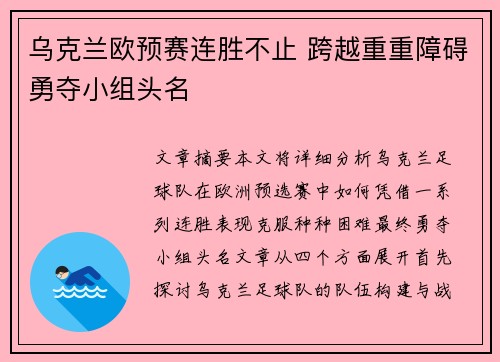 乌克兰欧预赛连胜不止 跨越重重障碍勇夺小组头名

文章摘要本文将详细分析乌克兰足球队在欧洲预选赛中如何凭借一系列连胜表现克服种种困难最终勇夺小组头名文章从四个方面展开首先探讨乌克兰足球队的队伍构建与战